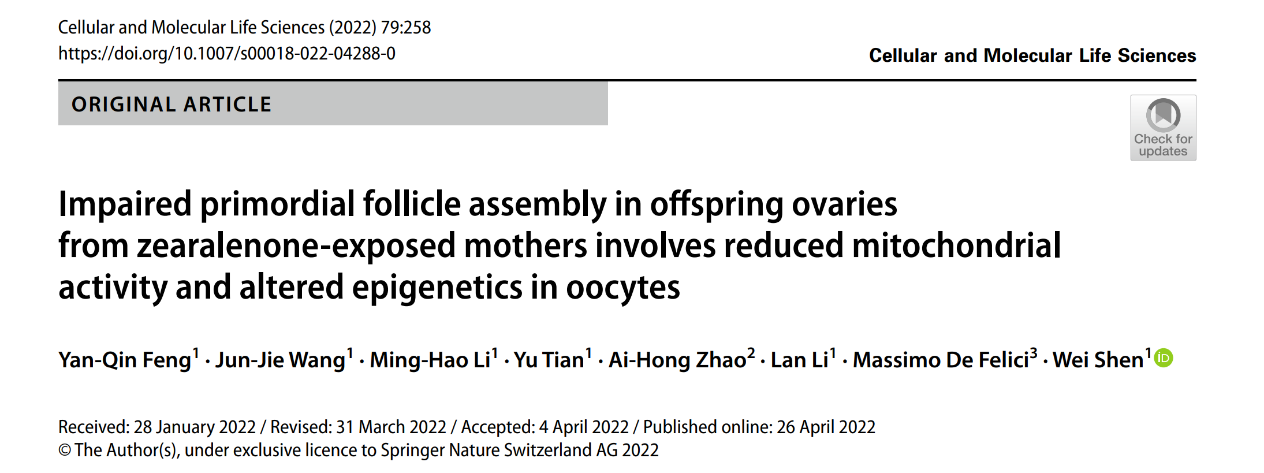 Cellular and Molecular Life Sciences (2022) 79:258
https://doi.org/10.1007/s00018-022-04288-0

Cellular and Molecular Life Sciences

ORIGINAL ARTICLE

Check for updates

Impaired primordial follicle assembly in offspring ovaries from zearalenone-exposed mothers involves reduced mitochondrial activity and altered epigenetics in oocytes

Yan-Qin Feng$^{1}$ · Jun-Jie Wang$^{1}$ · Ming-Hao Li$^{1}$ · Yu Tian$^{1}$ · Ai-Hong Zhao$^{2}$ · Lan Li$^{1}$ · Massimo De Felici$^{3}$ · Wei Shen$^{1}$

Received: 28 January 2022 / Revised: 31 March 2022 / Accepted: 4 April 2022 / Published online: 26 April 2022
© The Author(s), under exclusive licence to Springer Nature Switzerland AG 2022